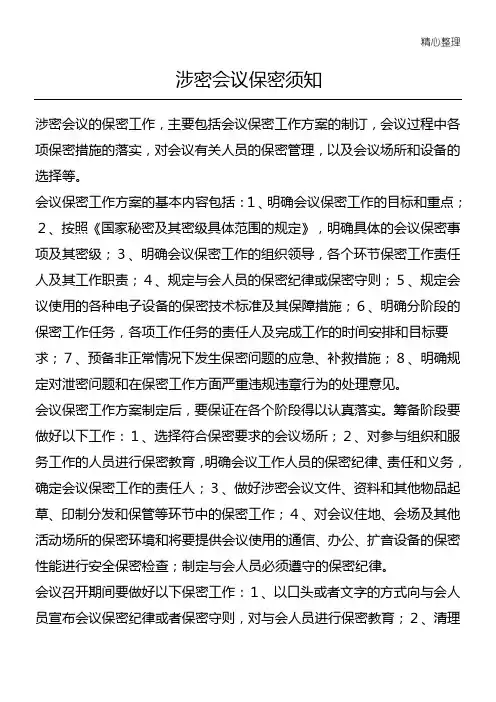 精心整理

涉密会议保密须知

涉密会议的保密工作，主要包括会议保密工作方案的制订，会议过程中各项保密措施的落实，对会议有关人员的保密管理，以及会议场所和设备的选择等。

会议保密工作方案的基本内容包括：1、明确会议保密工作的目标和重点；2、按照《国家秘密及其密级具体范围的规定》，明确具体的会议保密事项及其密级；3、明确会议保密工作的组织领导，各个环节保密工作责任人及其工作职责；4、规定与会人员的保密纪律或保密守则；5、规定会议使用的各种电子设备的保密技术标准及其保障措施；6、明确分阶段的保密工作任务，各项工作任务的责任人及完成工作的时间安排和目标要求；7、预备非正常情况下发生保密问题的应急、补救措施；8、明确规定对泄密问题和在保密工作方面严重违规违章行为的处理意见。

会议保密工作方案制定后，要保证在各个阶段得以认真落实。筹备阶段要做好以下工作：1、选择符合保密要求的会议场所；2、对参与组织和服务工作的人员进行保密教育，明确会议工作人员的保密纪律、责任和义务，确定会议保密工作的责任人；3、做好涉密会议文件、资料和其他物品起草、印制分发和保管等环节中的保密工作；4、对会议住地、会场及其他活动场所的保密环境和将要提供会议使用的通信、办公、扩音设备的保密性能进行安全保密检查；制定与会人员必须遵守的保密纪律。

会议召开期间要做好以下保密工作：1、以口头或者文字的方式向与会人员宣布会议保密纪律或者保密守则，对与会人员进行保密教育；2、清理